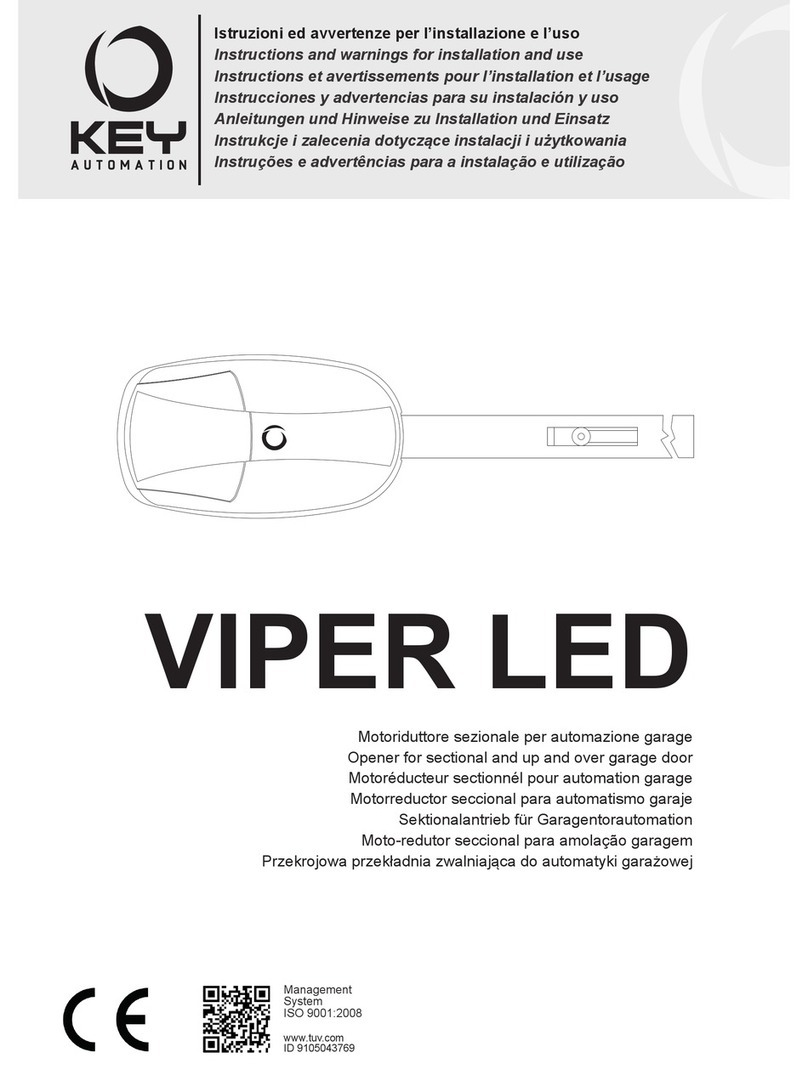 KEY
AUTOMATION

Istruzioni ed avvertenze per l'installazione e l'uso
Instructions and warnings for installation and use
Instructions et avertissements pour l'installation et l'usage
Instrucciones y advertencias para su instalación y uso
Anleitungen und Hinweise zu Installation und Einsatz
Instrukcje i zalecenia dotyczące instalacji i użytkowania
Instruções e advertências para a instalação e utilização

VIPER LED

Motoriduttore sezionale per automazione garage
Opener for sectional and up and over garage door
Motoréducteur sectionnél pour automation garage
Motorreductor seccional para automatismo garaje
Sektionalantrieb für Garagentorautomation
Moto-redutor seccional para amolação garagem
Przekrojowa przekładnia zwalniająca do automatyki garażowej

CE

Management
System
ISO 9001:2008

www.tuv.com
ID 9105043769